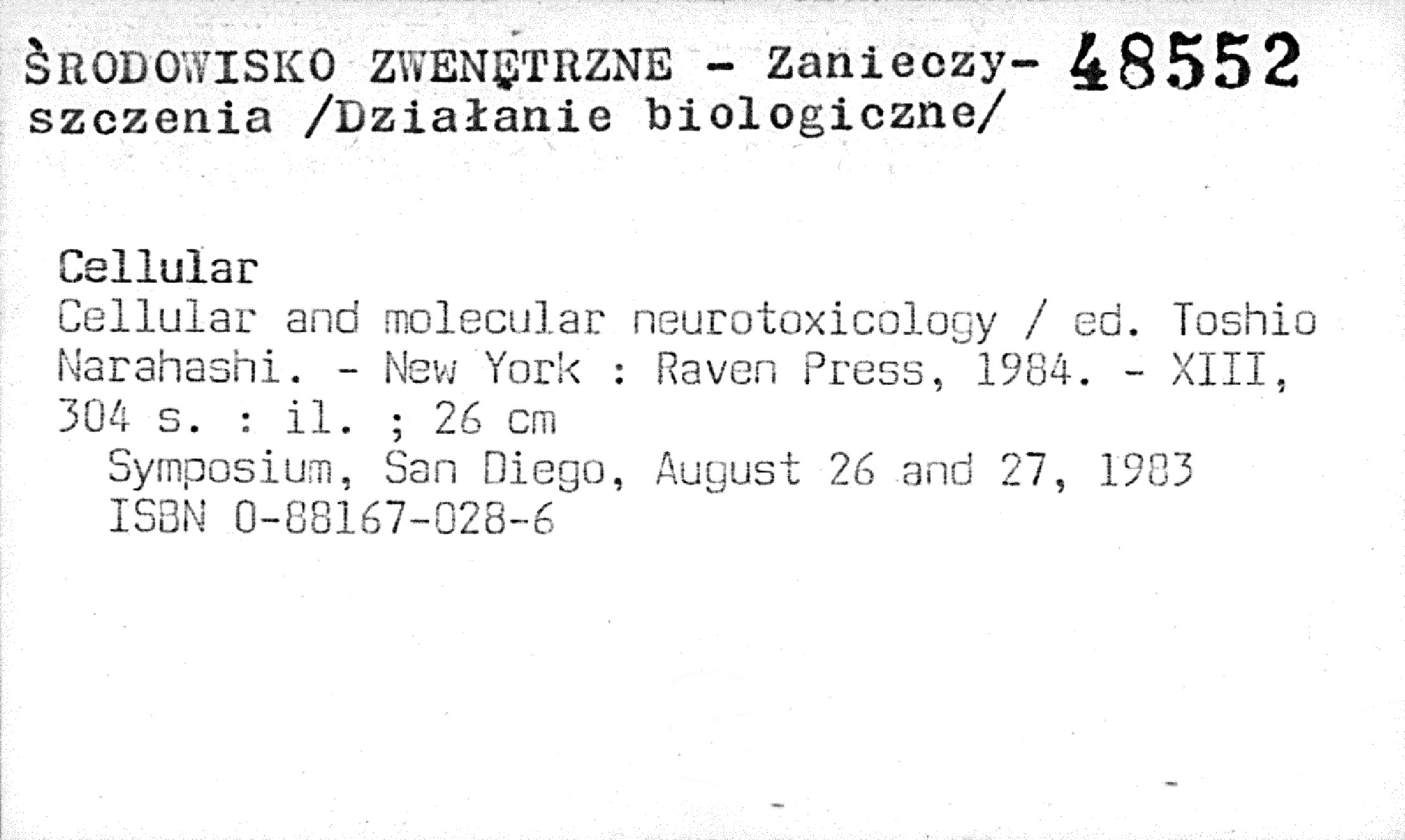 ŚRODOWISKO ZWENĘTRZNE - Zanieczyszczenia /Działanie biologiczne/ 48552

Cellular

Cellular and molecular neurotoxicology / ed. Toshio Narahashi. - New York : Raven Press, 1984. - XIII, 304 s. : il. ; 26 cm

Symposium, San Diego, August 26 and 27, 1983
ISBN 0-88167-028-6